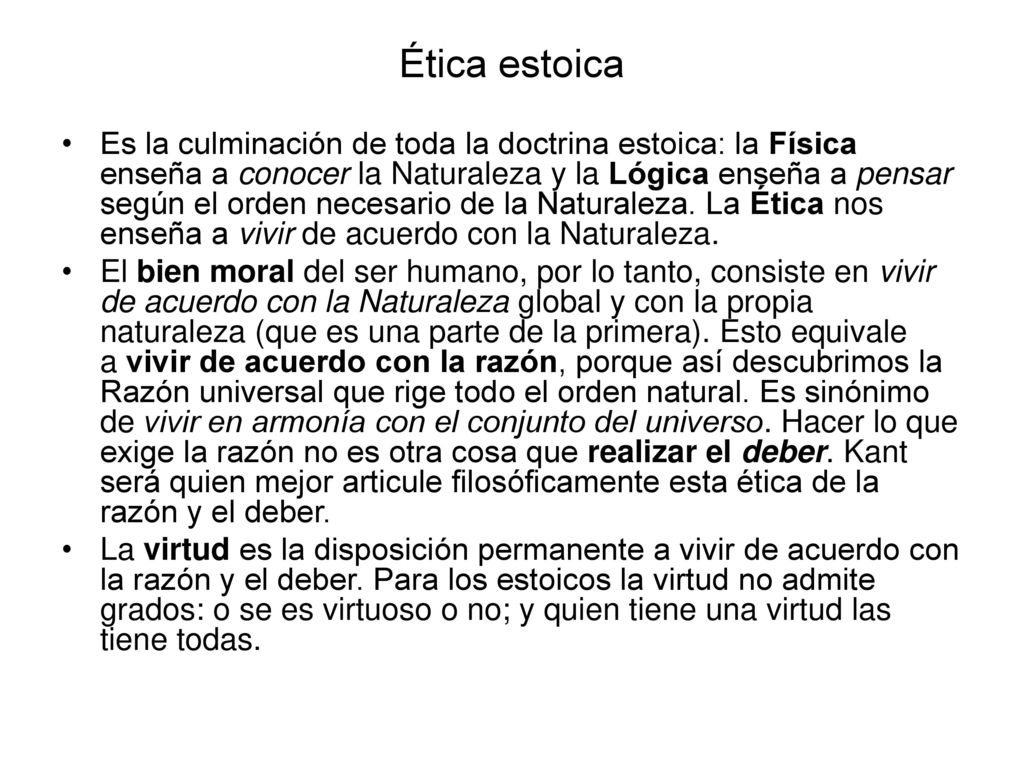 Ética estoica

• Es la culminación de toda la doctrina estoica: la Física enseña a conocer la Naturaleza y la Lógica enseña a pensar según el orden necesario de la Naturaleza. La Ética nos enseña a vivir de acuerdo con la Naturaleza.
• El bien moral del ser humano, por lo tanto, consiste en vivir de acuerdo con la Naturaleza global y con la propia naturaleza (que es una parte de la primera). Esto equivale a vivir de acuerdo con la razón, porque así descubrimos la Razón universal que rige todo el orden natural. Es sinónimo de vivir en armonía con el conjunto del universo. Hacer lo que exige la razón no es otra cosa que realizar el deber. Kant será quien mejor articule filosóficamente esta ética de la razón y el deber.
• La virtud es la disposición permanente a vivir de acuerdo con la razón y el deber. Para los estoicos la virtud no admite grados: o se es virtuoso o no; y quien tiene una virtud las tiene todas.